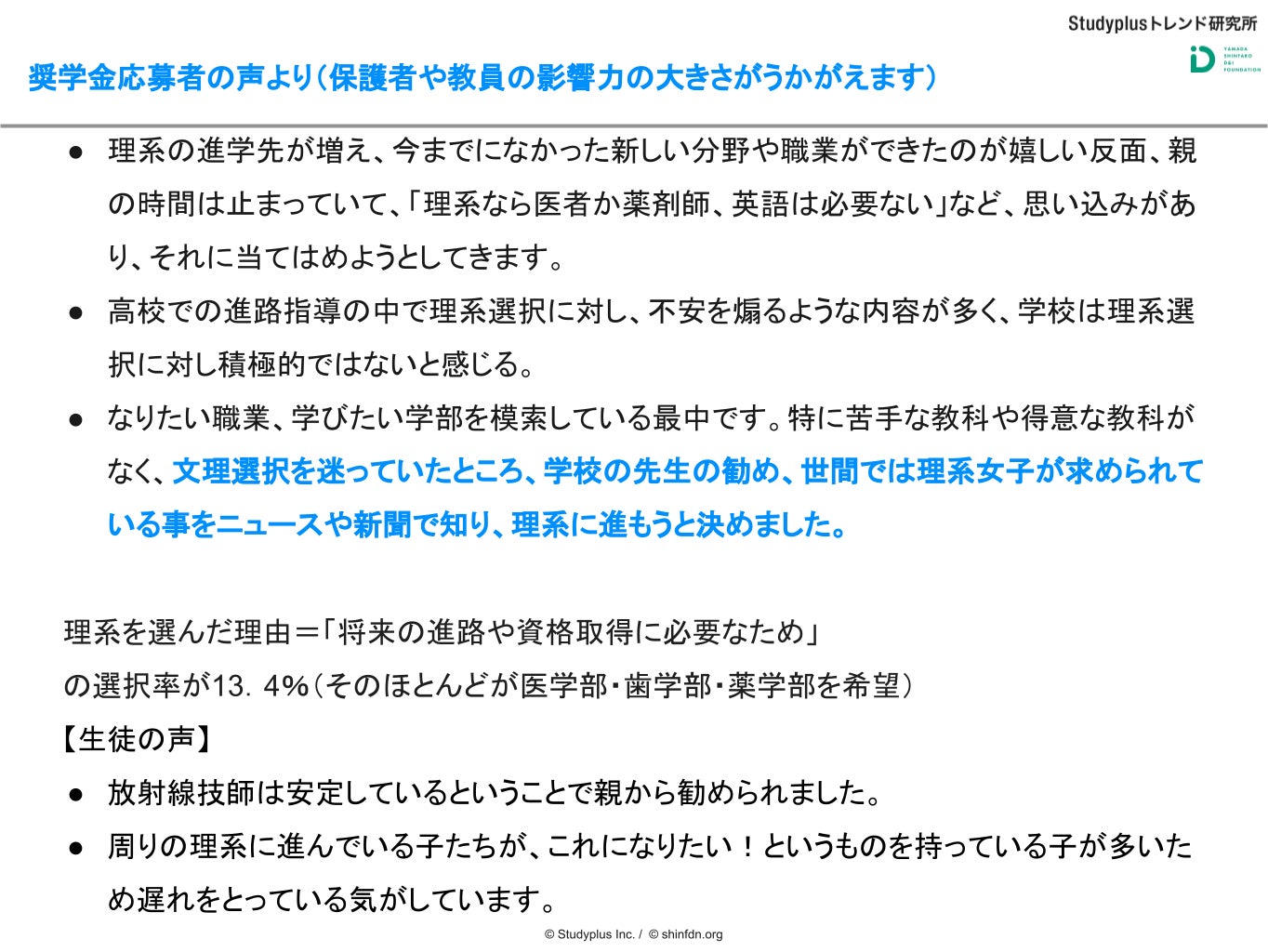 Studyplusトレンド研究所

YAMADA SHINTARO D&I FOUNDATION

奨学金応募者の声より（保護者や教員の影響力の大きさがうかがえます）

● 理系の進学先が増え、今までになかった新しい分野や職業ができたのが嬉しい反面、親の時間は止まっていて、「理系なら医者か薬剤師、英語は必要ない」など、思い込みがあり、それに当てはめようとしてきます。

● 高校での進路指導の中で理系選択に対し、不安を煽るような内容が多く、学校は理系選択に対し積極的ではないと感じる。

● なりたい職業、学びたい学部を模索している最中です。特に苦手な教科や得意な教科がなく、文理選択を迷っていたところ、学校の先生の勧め、世間では理系女子が求められている事をニュースや新聞で知り、理系に進もうと決めました。

理系を選んだ理由＝「将来の進路や資格取得に必要なため」
の選択率が13．4%（そのほとんどが医学部・歯学部・薬学部を希望）
【生徒の声】

● 放射線技師は安定しているということで親から勧められました。

● 周りの理系に進んでいる子たちが、これになりたい！というものを持っている子が多いため遅れをとっている気がしています。

© Studyplus Inc. / © shinfdn.org